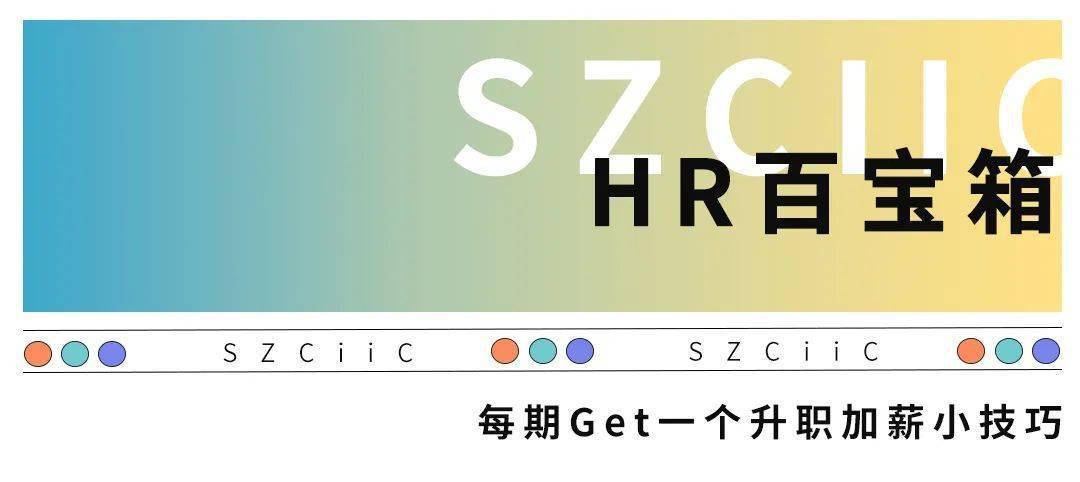 SZCIIC

HR百宝箱

SZCiiC SZCiiC

每期Get一个升职加薪小技巧